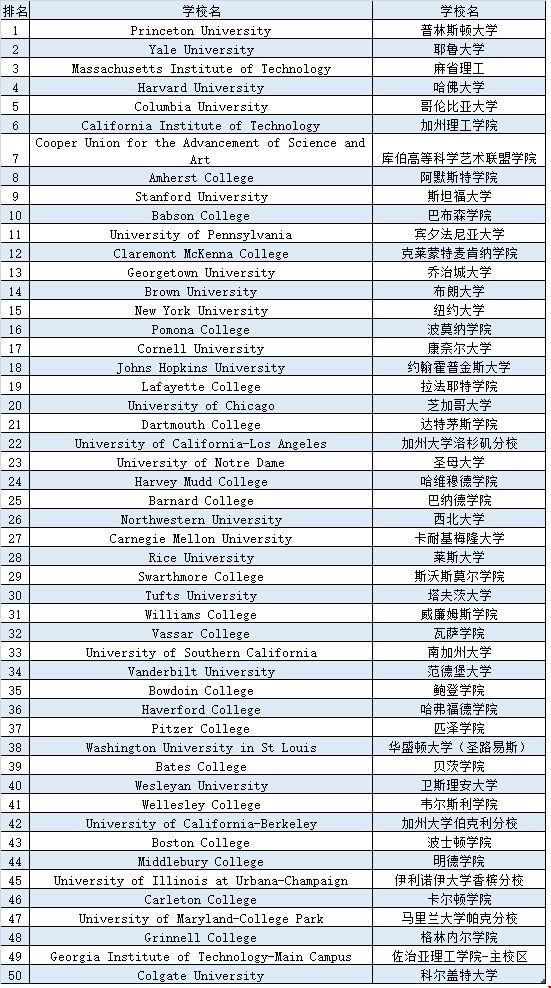 | 排名 | 学校名 | 学校名 |
|---|---|---|
| 1 | Princeton University | 普林斯顿大学 |
| 2 | Yale University | 耶鲁大学 |
| 3 | Massachusetts Institute of Technology | 麻省理工 |
| 4 | Harvard University | 哈佛大学 |
| 5 | Columbia University | 哥伦比亚大学 |
| 6 | California Institute of Technology | 加州理工学院 |
| 7 | Cooper Union for the Advancement of Science and Art | 库伯高等科学艺术联盟学院 |
| 8 | Amherst College | 阿默斯特学院 |
| 9 | Stanford University | 斯坦福大学 |
| 10 | Babson College | 巴布森学院 |
| 11 | University of Pennsylvania | 宾夕法尼亚大学 |
| 12 | Claremont McKenna College | 克莱蒙特麦肯纳学院 |
| 13 | Georgetown University | 乔治城大学 |
| 14 | Brown University | 布朗大学 |
| 15 | New York University | 纽约大学 |
| 16 | Pomona College | 波莫纳学院 |
| 17 | Cornell University | 康奈尔大学 |
| 18 | Johns Hopkins University | 约翰霍普金斯大学 |
| 19 | Lafayette College | 拉法耶特学院 |
| 20 | University of Chicago | 芝加哥大学 |
| 21 | Dartmouth College | 达特茅斯学院 |
| 22 | University of California-Los Angeles | 加州大学洛杉矶分校 |
| 23 | University of Notre Dame | 圣母大学 |
| 24 | Harvey Mudd College | 哈维穆德学院 |
| 25 | Barnard College | 巴纳德学院 |
| 26 | Northwestern University | 西北大学 |
| 27 | Carnegie Mellon University | 卡耐基梅隆大学 |
| 28 | Rice University | 莱斯大学 |
| 29 | Swarthmore College | 斯沃斯莫尔学院 |
| 30 | Tufts University | 塔夫茨大学 |
| 31 | Williams College | 威廉姆斯学院 |
| 32 | Vassar College | 瓦萨学院 |
| 33 | University of Southern California | 南加州大学 |
| 34 | Vanderbilt University | 范德堡大学 |
| 35 | Bowdoin College | 鲍登学院 |
| 36 | Haverford College | 哈弗福德学院 |
| 37 | Pitzer College | 匹泽学院 |
| 38 | Washington University in St Louis | 华盛顿大学（圣路易斯） |
| 39 | Bates College | 贝茨学院 |
| 40 | Wesleyan University | 卫斯理安大学 |
| 41 | Wellesley College | 韦尔斯利学院 |
| 42 | University of California-Berkeley | 加州大学伯克利分校 |
| 43 | Boston College | 波士顿学院 |
| 44 | Middlebury College | 明德学院 |
| 45 | University of Illinois at Urbana-Champaign | 伊利诺伊大学香槟分校 |
| 46 | Carleton College | 卡尔顿学院 |
| 47 | University of Maryland-College Park | 马里兰大学帕克分校 |
| 48 | Grinnell College | 格林内尔学院 |
| 49 | Georgia Institute of Technology-Main Campus | 佐治亚理工学院-主校区 |
| 50 | Colgate University | 科尔盖特大学 |